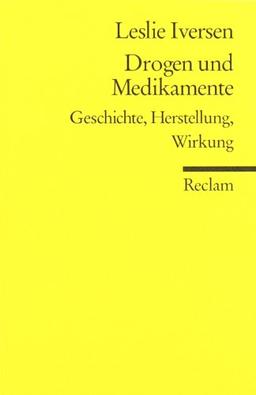 Leslie Iversen

Drogen und Medikamente

Geschichte, Herstellung, Wirkung

Reclam